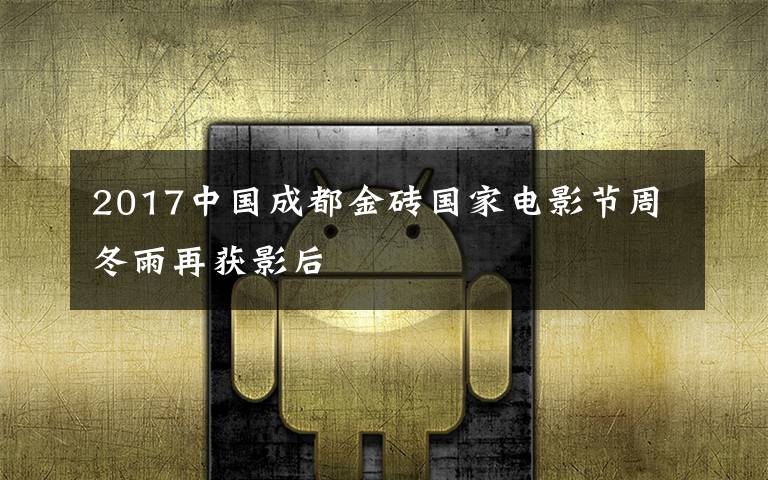 2017中国成都金砖国家电影节周冬雨再获影后